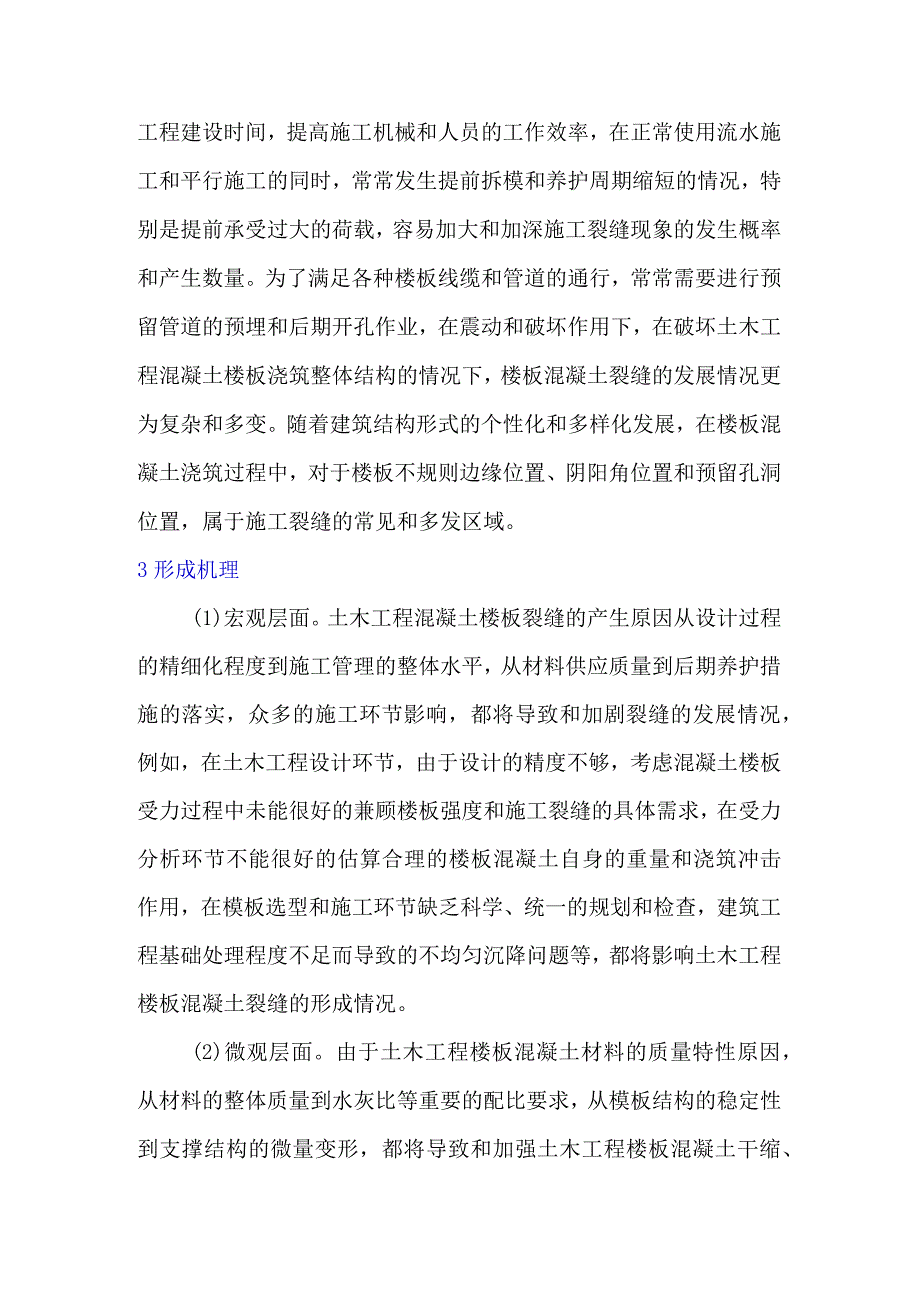 工程建设时间，提高施工机械和人员的工作效率，在正常使用流水施工和平行施工的同时，常常发生提前拆模和养护周期缩短的情况，特别是提前承受过大的荷载，容易加大和加深施工裂缝现象的发生概率和产生数量。为了满足各种楼板线缆和管道的通行，常常需要进行预留管道的预埋和后期开孔作业，在震动和破坏作用下，在破坏土木工程混凝土楼板浇筑整体结构的情况下，楼板混凝土裂缝的发展情况更为复杂和多变。随着建筑结构形式的个性化和多样化发展，在楼板混凝土浇筑过程中，对于楼板不规则边缘位置、阴阳角位置和预留孔洞位置，属于施工裂缝的常见和多发区域。

3 形成机理

(1)宏观层面。土木工程混凝土楼板裂缝的产生原因从设计过程的精细化程度到施工管理的整体水平，从材料供应质量到后期养护措施的落实，众多的施工环节影响，都将导致和加剧裂缝的发展情况，例如，在土木工程设计环节，由于设计的精度不够，考虑混凝土楼板受力过程中未能很好的兼顾楼板强度和施工裂缝的具体需求，在受力分析环节不能很好的估算合理的楼板混凝土自身的重量和浇筑冲击作用，在模板选型和施工环节缺乏科学、统一的规划和检查，建筑工程基础处理程度不足而导致的不均匀沉降问题等，都将影响土木工程楼板混凝土裂缝的形成情况。

(2)微观层面。由于土木工程楼板混凝土材料的质量特性原因，从材料的整体质量到水灰比等重要的配比要求，从模板结构的稳定性到支撑结构的微量变形，都将导致和加强土木工程楼板混凝土干缩、